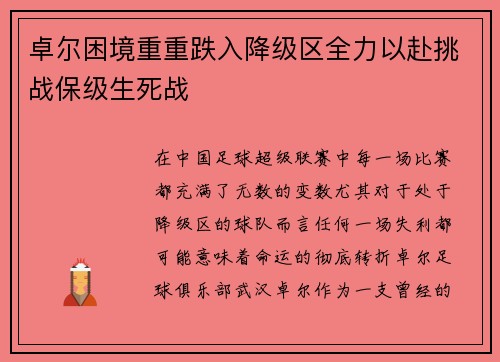 卓尔困境重重跌入降级区全力以赴挑战保级生死战

在中国足球超级联赛中每一场比赛都充满了无数的变数尤其对于处于降级区的球队而言任何一场失利都可能意味着命运的彻底转折卓尔足球俱乐部武汉卓尔作为一支曾经的